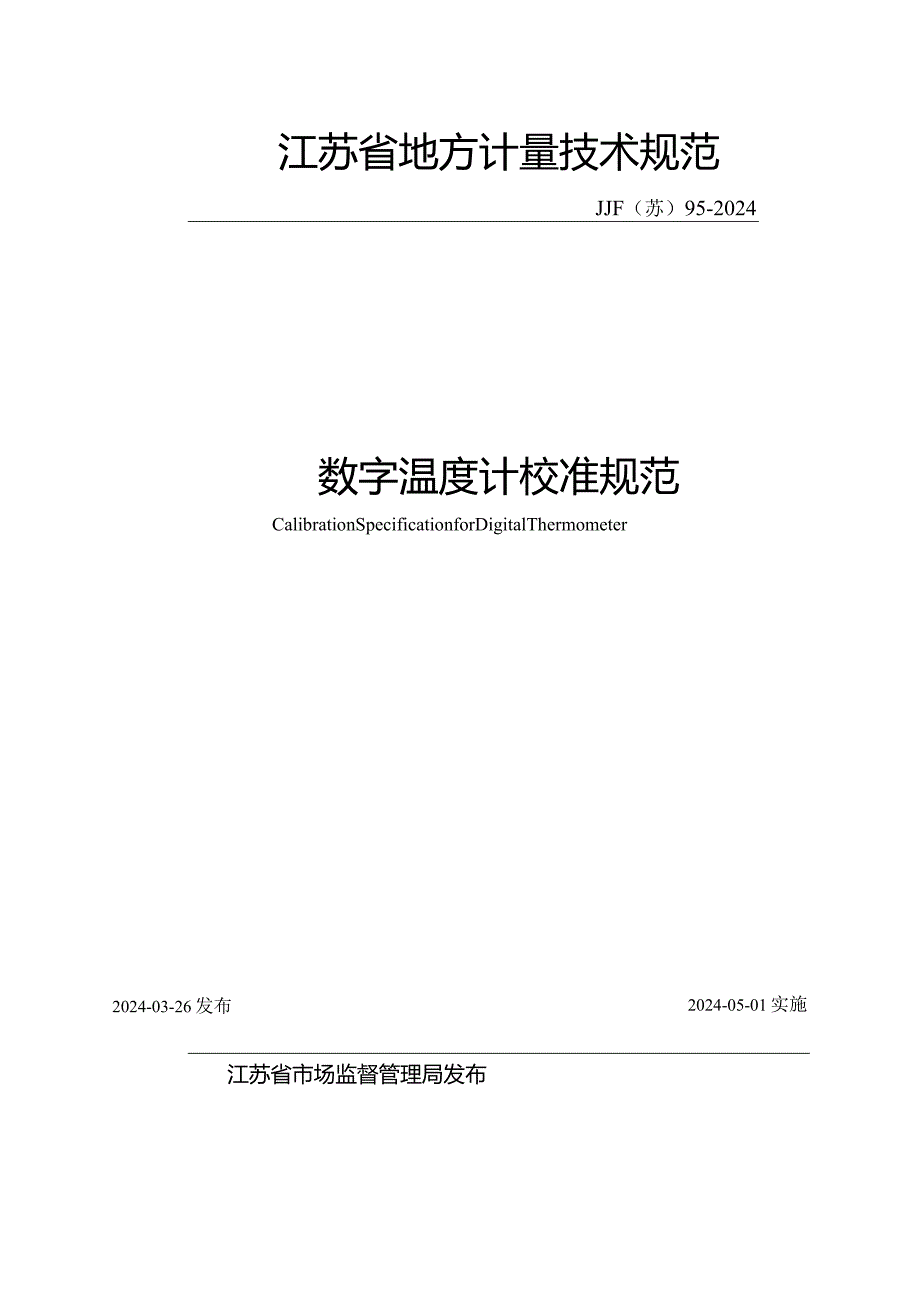 江苏省地方计量技术规范

JJF（苏）95-2024

数字温度计校准规范

CalibrationSpecificationforDigitalThermometer

2024-03-26发布

2024-05-01实施

江苏省市场监督管理局发布